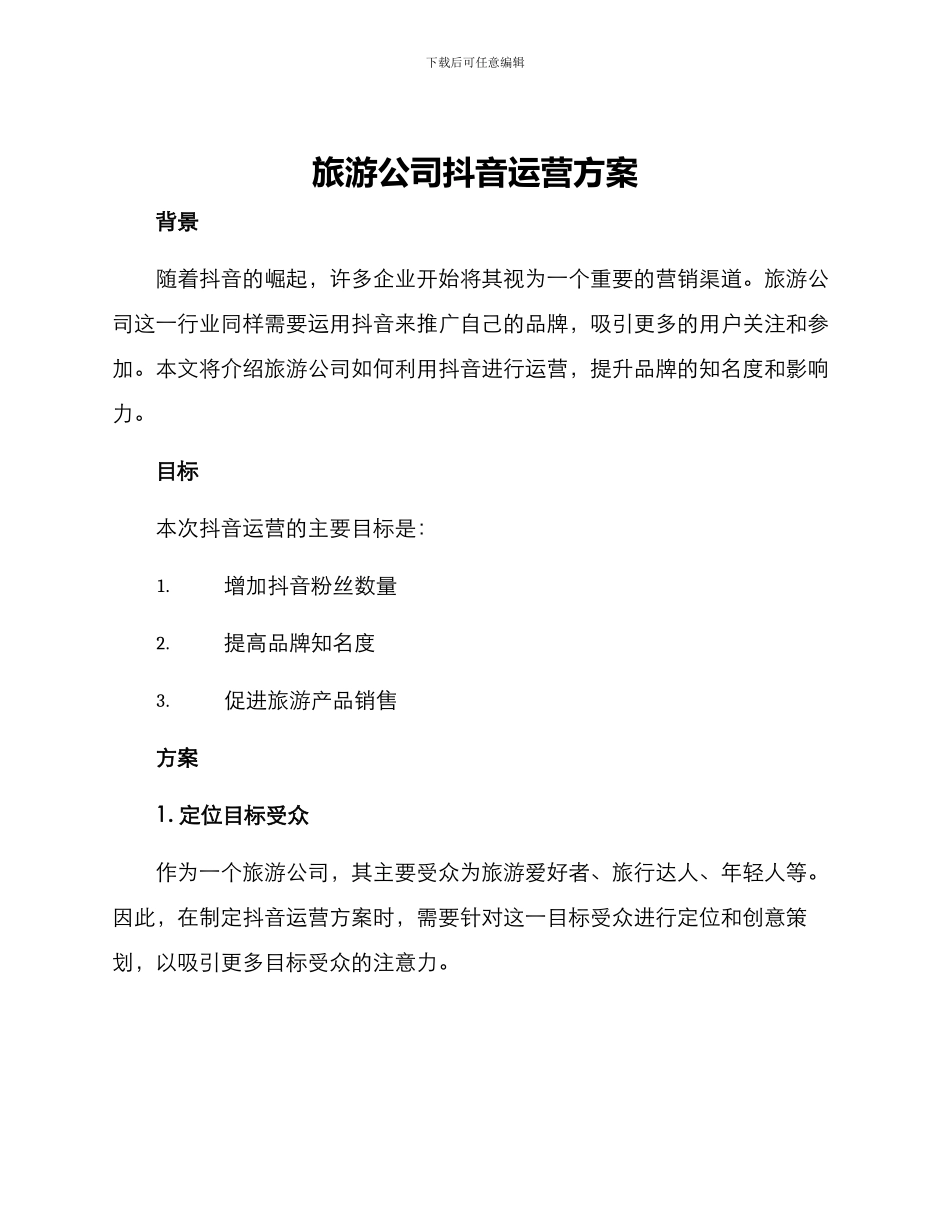 下载后可任意编辑

旅游公司抖音运营方案

背景

随着抖音的崛起，许多企业开始将其视为一个重要的营销渠道。旅游公司这一行业同样需要运用抖音来推广自己的品牌，吸引更多的用户关注和参加。本文将介绍旅游公司如何利用抖音进行运营，提升品牌的知名度和影响力。

目标

本次抖音运营的主要目标是：

1. 增加抖音粉丝数量

2. 提高品牌知名度

3. 促进旅游产品销售

方案

1. 定位目标受众

作为一个旅游公司，其主要受众为旅游爱好者、旅行达人、年轻人等。因此，在制定抖音运营方案时，需要针对这一目标受众进行定位和创意策划，以吸引更多目标受众的注意力。